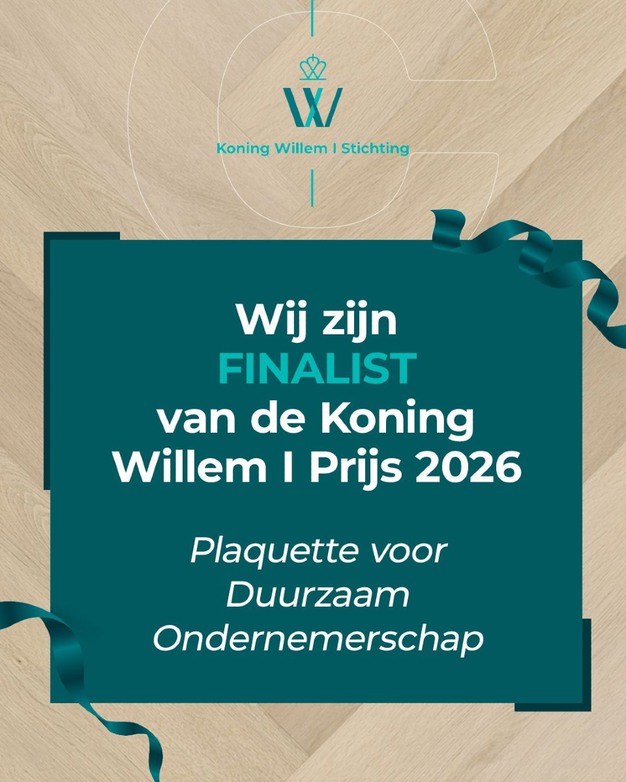 Koning Willem I Stichting

Wij zijn FINALIST van de Koning Willem I Prijs 2026

Plaquette voor Duurzaam Ondernemerschap